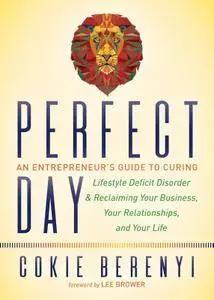 PERFECT
AN ENTREPRENEUR'S GUIDE TO CURING
DAY
Lifestyle Deficit Disorder & Reclaiming Your Business, Your Relationships, and Your Life

COKIE BERENYI
foreword by LEE BROWER